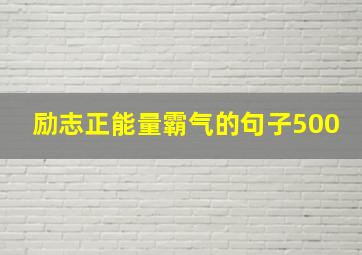 励志正能量霸气的句子500